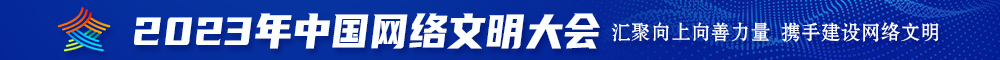 2023年中国网络文明大会 汇聚向上向善力量 携手建设网络文明